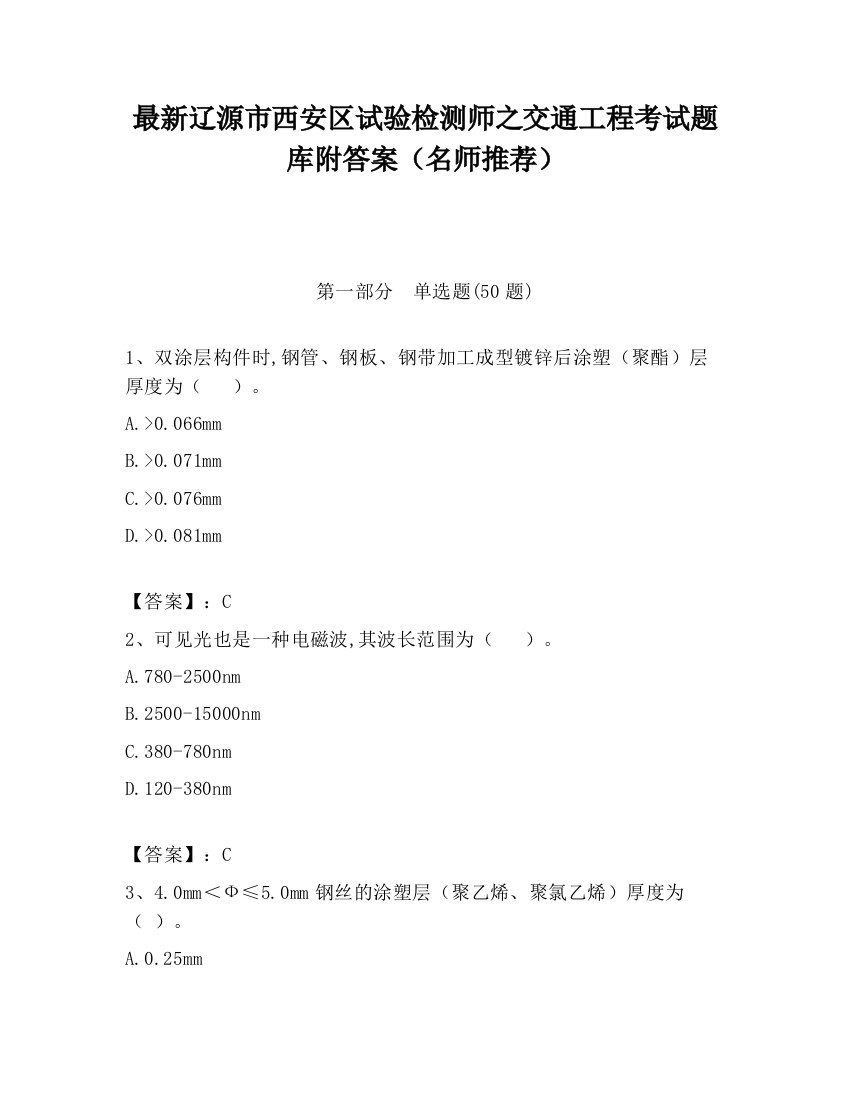 最新辽源市西安区试验检测师之交通工程考试题库附答案（名师推荐）

第一部分　单选题(50 题)

1、双涂层构件时,钢管、钢板、钢带加工成型镀锌后涂塑（聚酯）层厚度为（　　）。

A.>0.066mm

B.>0.071mm

C.>0.076mm

D.>0.081mm

【答案】：C

2、可见光也是一种电磁波,其波长范围为（　　）。

A.780-2500nm

B.2500-15000nm

C.380-780nm

D.120-380nm

【答案】：C

3、4.0mm＜Φ≤5.0mm 钢丝的涂塑层（聚乙烯、聚氯乙烯）厚度为（ ）。

A.0.25mm